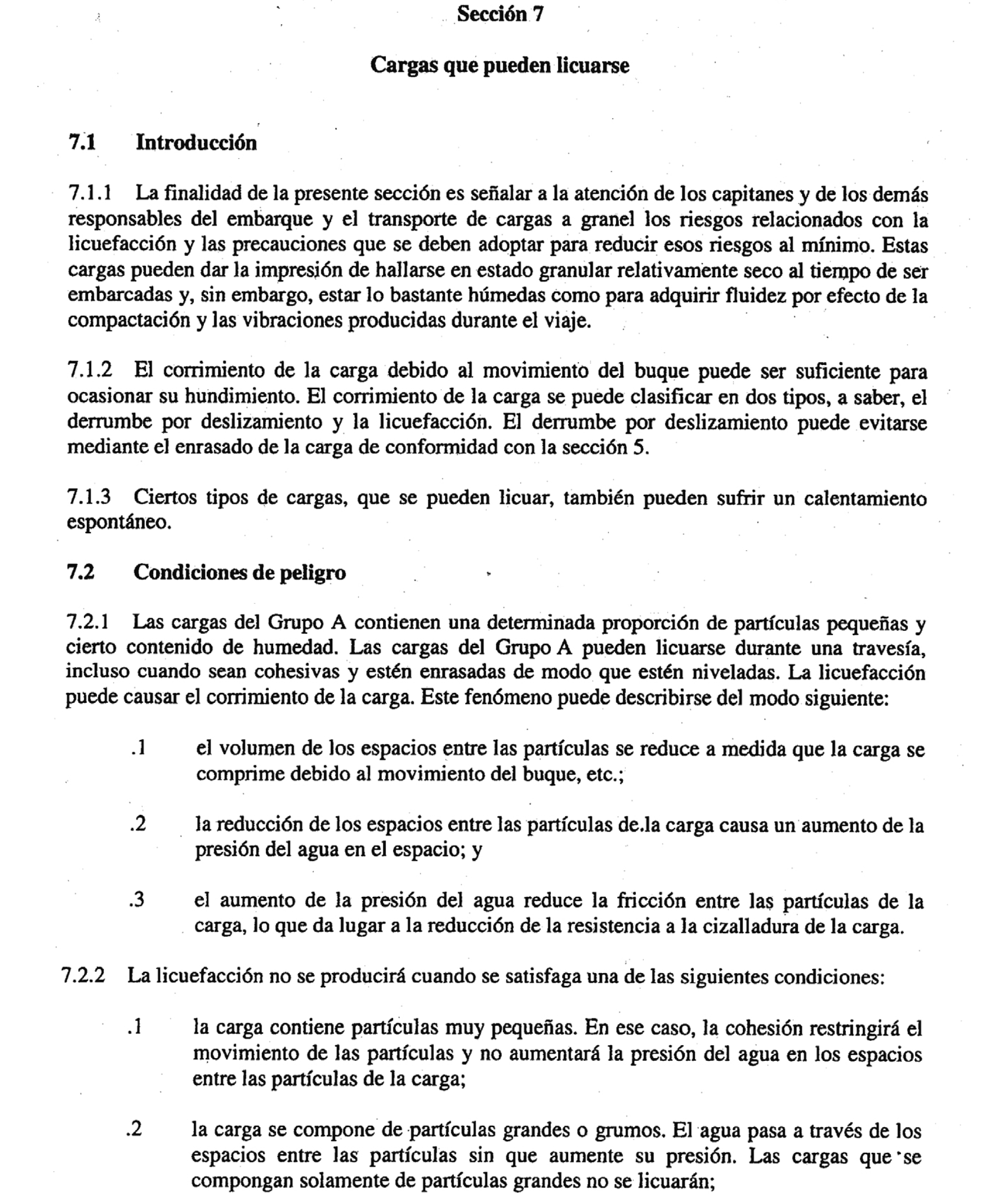 Sección 7

Cargas que pueden licuarse

7.1 Introducción

7.1.1 La finalidad de la presente sección es señalar a la atención de los capitanes y de los demás responsables del embarque y el transporte de cargas a granel los riesgos relacionados con la licuefacción y las precauciones que se deben adoptar para reducir esos riesgos al mínimo. Estas cargas pueden dar la impresión de hallarse en estado granular relativamente seco al tiempo de ser embarcadas y, sin embargo, estar lo bastante húmedas como para adquirir fluidez por efecto de la compactación y las vibraciones producidas durante el viaje.

7.1.2 El corrimiento de la carga debido al movimiento del buque puede ser suficiente para ocasionar su hundimiento. El corrimiento de la carga se puede clasificar en dos tipos, a saber, el derrumbe por deslizamiento y la licuefacción. El derrumbe por deslizamiento puede evitarse mediante el enrasado de la carga de conformidad con la sección 5.

7.1.3 Ciertos tipos de cargas, que se pueden licuar, también pueden sufrir un calentamiento espontáneo.

7.2 Condiciones de peligro

7.2.1 Las cargas del Grupo A contienen una determinada proporción de partículas pequeñas y cierto contenido de humedad. Las cargas del Grupo A pueden licuarse durante una travesía, incluso cuando sean cohesivas y estén enrasadas de modo que estén niveladas. La licuefacción puede causar el corrimiento de la carga. Este fenómeno puede describirse del modo siguiente:

.1 el volumen de los espacios entre las partículas se reduce a medida que la carga se comprime debido al movimiento del buque, etc.;

.2 la reducción de los espacios entre las partículas de.la carga causa un aumento de la presión del agua en el espacio; y

.3 el aumento de la presión del agua reduce la fricción entre las partículas de la carga, lo que da lugar a la reducción de la resistencia a la cizalladura de la carga.

7.2.2 La licuefacción no se producirá cuando se satisfaga una de las siguientes condiciones:

.1 la carga contiene partículas muy pequeñas. En ese caso, la cohesión restringirá el movimiento de las partículas y no aumentará la presión del agua en los espacios entre las partículas de la carga;

.2 la carga se compone de partículas grandes o grumos. El agua pasa a través de los espacios entre las partículas sin que aumente su presión. Las cargas que se compongan solamente de partículas grandes no se licuarán;